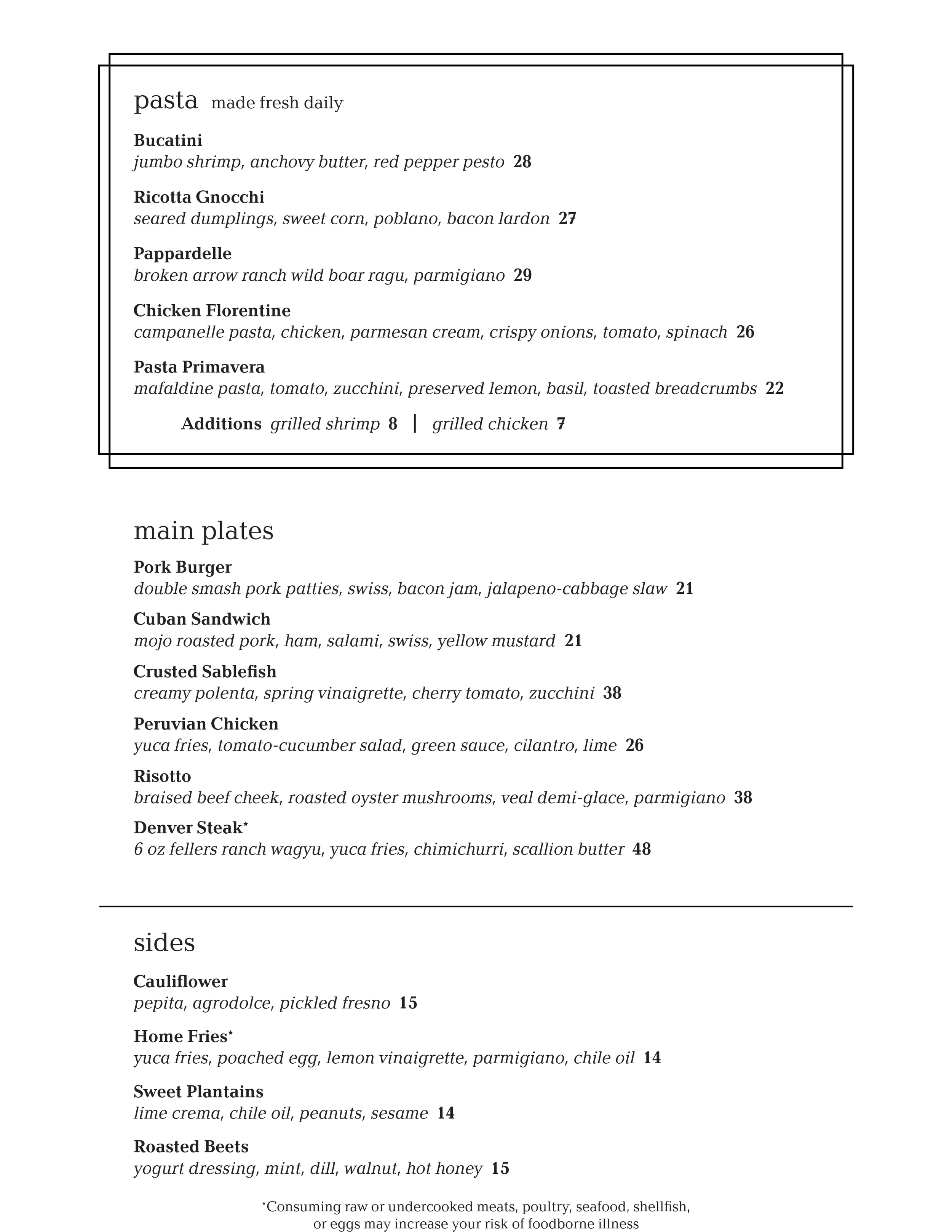 pasta made fresh daily

Bucatini
jumbo shrimp, anchovy butter, red pepper pesto 28

Ricotta Gnocchi
seared dumplings, sweet corn, poblano, bacon lardon 27

Pappardelle
broken arrow ranch wild boar ragu, parmigiano 29

Chicken Florentine
campanelle pasta, chicken, parmesan cream, crispy onions, tomato, spinach 26

Pasta Primavera
mafaldine pasta, tomato, zucchini, preserved lemon, basil, toasted breadcrumbs 22

Additions grilled shrimp 8 | grilled chicken 7

main plates

Pork Burger
double smash pork patties, swiss, bacon jam, jalapeno-cabbage slaw 21

Cuban Sandwich
mojo roasted pork, ham, salami, swiss, yellow mustard 21

Crusted Sablefish
creamy polenta, spring vinaigrette, cherry tomato, zucchini 38

Peruvian Chicken
yuca fries, tomato-cucumber salad, green sauce, cilantro, lime 26

Risotto
braised beef cheek, roasted oyster mushrooms, veal demi-glace, parmigiano 38

Denver Steak*
6 oz fellers ranch wagyu, yuca fries, chimichurri, scallion butter 48

sides

Cauliflower
pepita, agrodolce, pickled fresno 15

Home Fries*
yuca fries, poached egg, lemon vinaigrette, parmigiano, chile oil 14

Sweet Plantains
lime crema, chile oil, peanuts, sesame 14

Roasted Beets
yogurt dressing, mint, dill, walnut, hot honey 15

*Consuming raw or undercooked meats, poultry, seafood, shellfish, or eggs may increase your risk of foodborne illness